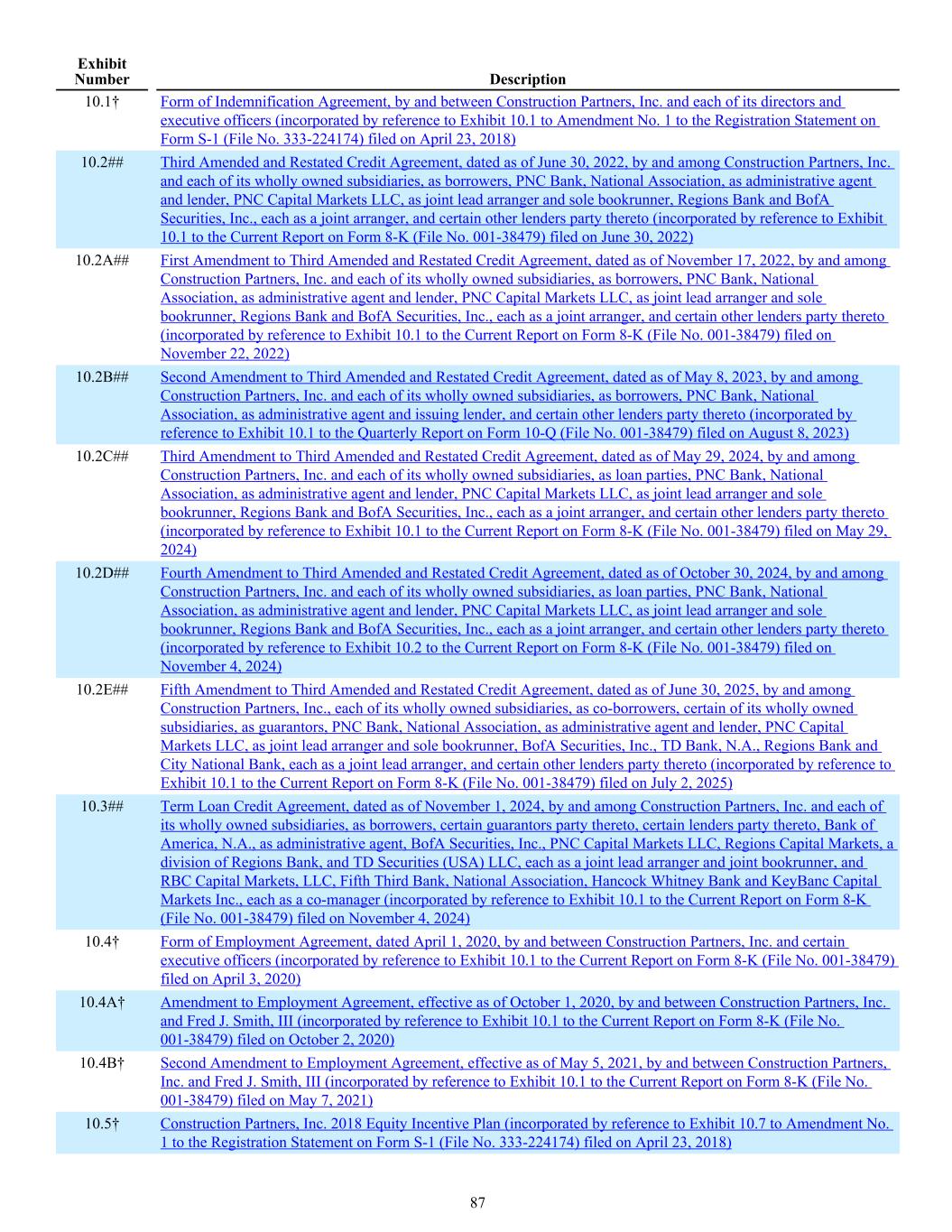 | Exhibit Number | Description |
|---|---|
| 10.1† | Form of Indemnification Agreement, by and between Construction Partners, Inc. and each of its directors and executive officers (incorporated by reference to Exhibit 10.1 to Amendment No. 1 to the Registration Statement on Form S-1 (File No. 333-224174) filed on April 23, 2018) |
| 10.2## | Third Amended and Restated Credit Agreement, dated as of June 30, 2022, by and among Construction Partners, Inc. and each of its wholly owned subsidiaries, as borrowers, PNC Bank, National Association, as administrative agent and lender, PNC Capital Markets LLC, as joint lead arranger and sole bookrunner, Regions Bank and BofA Securities, Inc., each as a joint arranger, and certain other lenders party thereto (incorporated by reference to Exhibit 10.1 to the Current Report on Form 8-K (File No. 001-38479) filed on June 30, 2022) |
| 10.2A## | First Amendment to Third Amended and Restated Credit Agreement, dated as of November 17, 2022, by and among Construction Partners, Inc. and each of its wholly owned subsidiaries, as borrowers, PNC Bank, National Association, as administrative agent and lender, PNC Capital Markets LLC, as joint lead arranger and sole bookrunner, Regions Bank and BofA Securities, Inc., each as a joint arranger, and certain other lenders party thereto (incorporated by reference to Exhibit 10.1 to the Current Report on Form 8-K (File No. 001-38479) filed on November 22, 2022) |
| 10.2B## | Second Amendment to Third Amended and Restated Credit Agreement, dated as of May 8, 2023, by and among Construction Partners, Inc. and each of its wholly owned subsidiaries, as borrowers, PNC Bank, National Association, as administrative agent and issuing lender, and certain other lenders party thereto (incorporated by reference to Exhibit 10.1 to the Quarterly Report on Form 10-Q (File No. 001-38479) filed on August 8, 2023) |
| 10.2C## | Third Amendment to Third Amended and Restated Credit Agreement, dated as of May 29, 2024, by and among Construction Partners, Inc. and each of its wholly owned subsidiaries, as loan parties, PNC Bank, National Association, as administrative agent and lender, PNC Capital Markets LLC, as joint lead arranger and sole bookrunner, Regions Bank and BofA Securities, Inc., each as a joint arranger, and certain other lenders party thereto (incorporated by reference to Exhibit 10.1 to the Current Report on Form 8-K (File No. 001-38479) filed on May 29, 2024) |
| 10.2D## | Fourth Amendment to Third Amended and Restated Credit Agreement, dated as of October 30, 2024, by and among Construction Partners, Inc. and each of its wholly owned subsidiaries, as loan parties, PNC Bank, National Association, as administrative agent and lender, PNC Capital Markets LLC, as joint lead arranger and sole bookrunner, Regions Bank and BofA Securities, Inc., each as a joint arranger, and certain other lenders party thereto (incorporated by reference to Exhibit 10.2 to the Current Report on Form 8-K (File No. 001-38479) filed on November 4, 2024) |
| 10.2E## | Fifth Amendment to Third Amended and Restated Credit Agreement, dated as of June 30, 2025, by and among Construction Partners, Inc., each of its wholly owned subsidiaries, as co-borrowers, certain of its wholly owned subsidiaries, as guarantors, PNC Bank, National Association, as administrative agent and lender, PNC Capital Markets LLC, as joint lead arranger and sole bookrunner, BofA Securities, Inc., TD Bank, N.A., Regions Bank and City National Bank, each as a joint lead arranger, and certain other lenders party thereto (incorporated by reference to Exhibit 10.1 to the Current Report on Form 8-K (File No. 001-38479) filed on July 2, 2025) |
| 10.3## | Term Loan Credit Agreement, dated as of November 1, 2024, by and among Construction Partners, Inc. and each of its wholly owned subsidiaries, as borrowers, certain guarantors party thereto, certain lenders party thereto, Bank of America, N.A., as administrative agent, BofA Securities, Inc., PNC Capital Markets LLC, Regions Capital Markets, a division of Regions Bank, and TD Securities (USA) LLC, each as a joint lead arranger and joint bookrunner, and RBC Capital Markets, LLC, Fifth Third Bank, National Association, Hancock Whitney Bank and KeyBanc Capital Markets Inc., each as a co-manager (incorporated by reference to Exhibit 10.1 to the Current Report on Form 8-K (File No. 001-38479) filed on November 4, 2024) |
| 10.4† | Form of Employment Agreement, dated April 1, 2020, by and between Construction Partners, Inc. and certain executive officers (incorporated by reference to Exhibit 10.1 to the Current Report on Form 8-K (File No. 001-38479) filed on April 3, 2020) |
| 10.4A† | Amendment to Employment Agreement, effective as of October 1, 2020, by and between Construction Partners, Inc. and Fred J. Smith, III (incorporated by reference to Exhibit 10.1 to the Current Report on Form 8-K (File No. 001-38479) filed on October 2, 2020) |
| 10.4B† | Second Amendment to Employment Agreement, effective as of May 5, 2021, by and between Construction Partners, Inc. and Fred J. Smith, III (incorporated by reference to Exhibit 10.1 to the Current Report on Form 8-K (File No. 001-38479) filed on May 7, 2021) |
| 10.5† | Construction Partners, Inc. 2018 Equity Incentive Plan (incorporated by reference to Exhibit 10.7 to Amendment No. 1 to the Registration Statement on Form S-1 (File No. 333-224174) filed on April 23, 2018) |

87